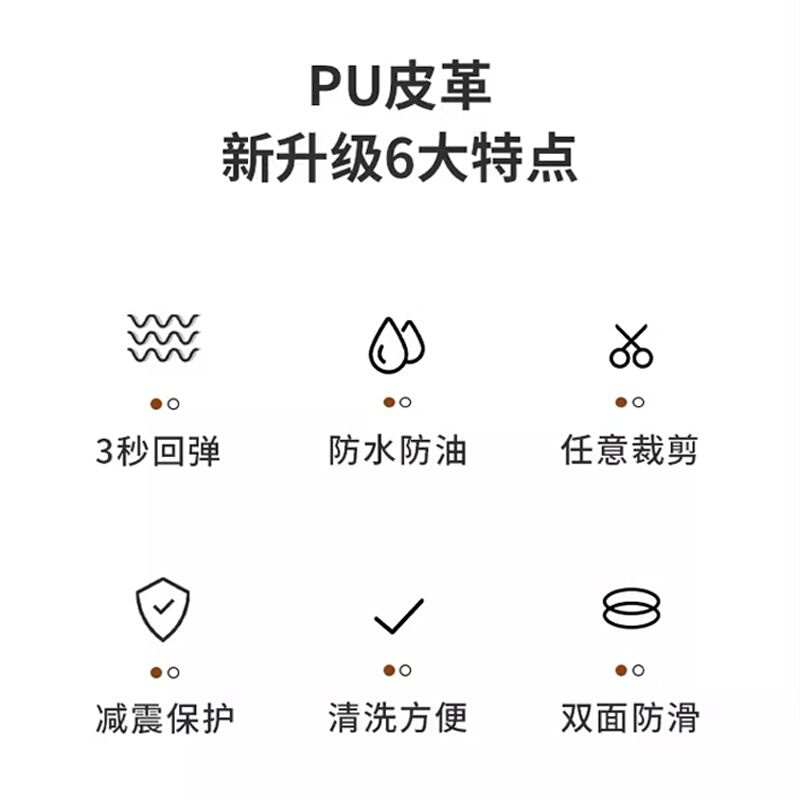 PU皮革
新升级6大特点

3秒回弹

防水防油

任意裁剪

减震保护

清洗方便

双面防滑